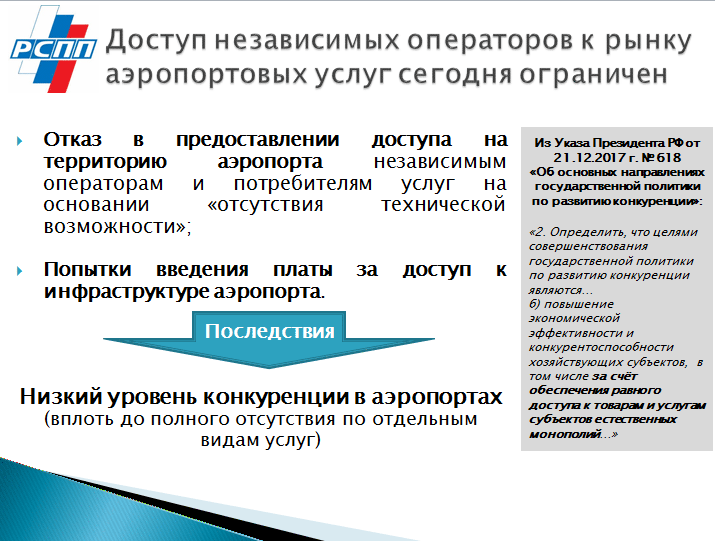 РСПП

Доступ независимых операторов к рынку аэропортовых услуг сегодня ограничен

Отказ в предоставлении доступа на территорию аэропорта независимым операторам и потребителям услуг на основании «отсутствия технической возможности»;

Попытки введения платы за доступ к инфраструктуре аэропорта.

Последствия

Низкий уровень конкуренции в аэропортах (вплоть до полного отсутствия по отдельным видам услуг)

Из Указа Президента РФ от 21.12.2017 г. № 618 «Об основных направлениях государственной политики по развитию конкуренции»:

«2. Определить, что целями совершенствования государственной политики по развитию конкуренции являются...
б) повышение экономической эффективности и конкурентоспособности хозяйствующих субъектов, в том числе за счёт обеспечения равного доступа к товарам и услугам субъектов естественных монополий...»